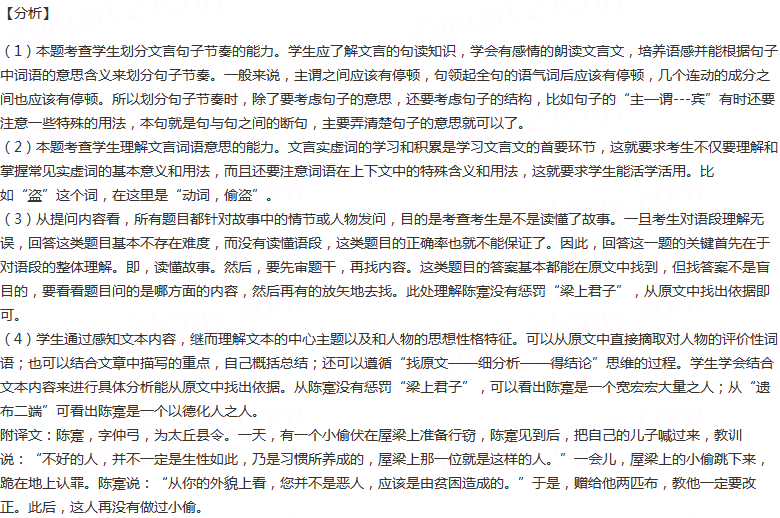 【分析】

(1)本题考查学生划分文言句子节奏的能力。学生应了解文言的句读知识，学会有感情的朗读文言文，培养语感并能根据句子中词语的意思含义来划分句子节奏。一般来说，主谓之间应该有停顿，句领起全句的语气词后应该有停顿，几个连动的成分之间也应该有停顿。所以划分句子节奏时，除了要考虑句子的意思，还要考虑句子的结构，比如句子的“主—谓---宾”有时还要注意一些特殊的用法，本句就是句与句之间的断句，主要弄清楚句子的意思就可以了。

(2)本题考查学生理解文言词语意思的能力。文言实虚词的学习和积累是学习文言文的首要环节，这就要求考生不仅要理解和掌握常见实虚词的基本意义和用法，而且还要注意词语在上下文中的特殊含义和用法，这就要求学生能活学活用。比如“盗”这个词，在这里是“动词，偷盗”。

(3)从提问内容看，所有题目都针对故事中的情节或人物发问，目的是考查考生是不是读懂了故事。一旦考生对语段理解无误，回答这类题目基本不存在难度，而没有读懂语段，这类题目的正确率也就不能保证了。因此，回答这一题的关键首先在于对语段的整体理解。即，读懂故事。然后，要先审题干，再找内容。这类题目的答案基本都能在原文中找到，但找答案不是盲目的，要看看题目问的是哪方面的内容，然后再有的放矢地去找。此处理解陈寔没有惩罚“梁上君子”，从原文中找出依据即可。

(4)学生通过感知文本内容，继而理解文本的中心主题以及和人物的思想性格特征。可以从原文中直接摘取对人物的评价性词语；也可以结合文章中描写的重点，自己概括总结；还可以遵循“找原文——细分析——得结论”思维的过程。学生学会结合文本内容来进行具体分析能从原文中找出依据。从陈寔没有惩罚“梁上君子”，可以看出陈寔是一个宽宏宏大量之人；从“遗布二端”可看出陈寔是一个以德化人之人。

附译文：陈寔，字仲弓，为太丘县令。一天，有一个小偷伏在屋梁上准备行窃，陈寔见到后，把自己的儿子喊过来，教训说：“不好的人，并不一定是生性如此，乃是习惯所养成的，屋梁上那一位就是这样的人。”一会儿，屋梁上的小偷跳下来，跪在地上认罪。陈寔说：“从你的外貌上看，您并不是恶人，应该是由贫困造成的。”于是，赠给他两匹布，教他一定要改正。此后，这人再没有做过小偷。